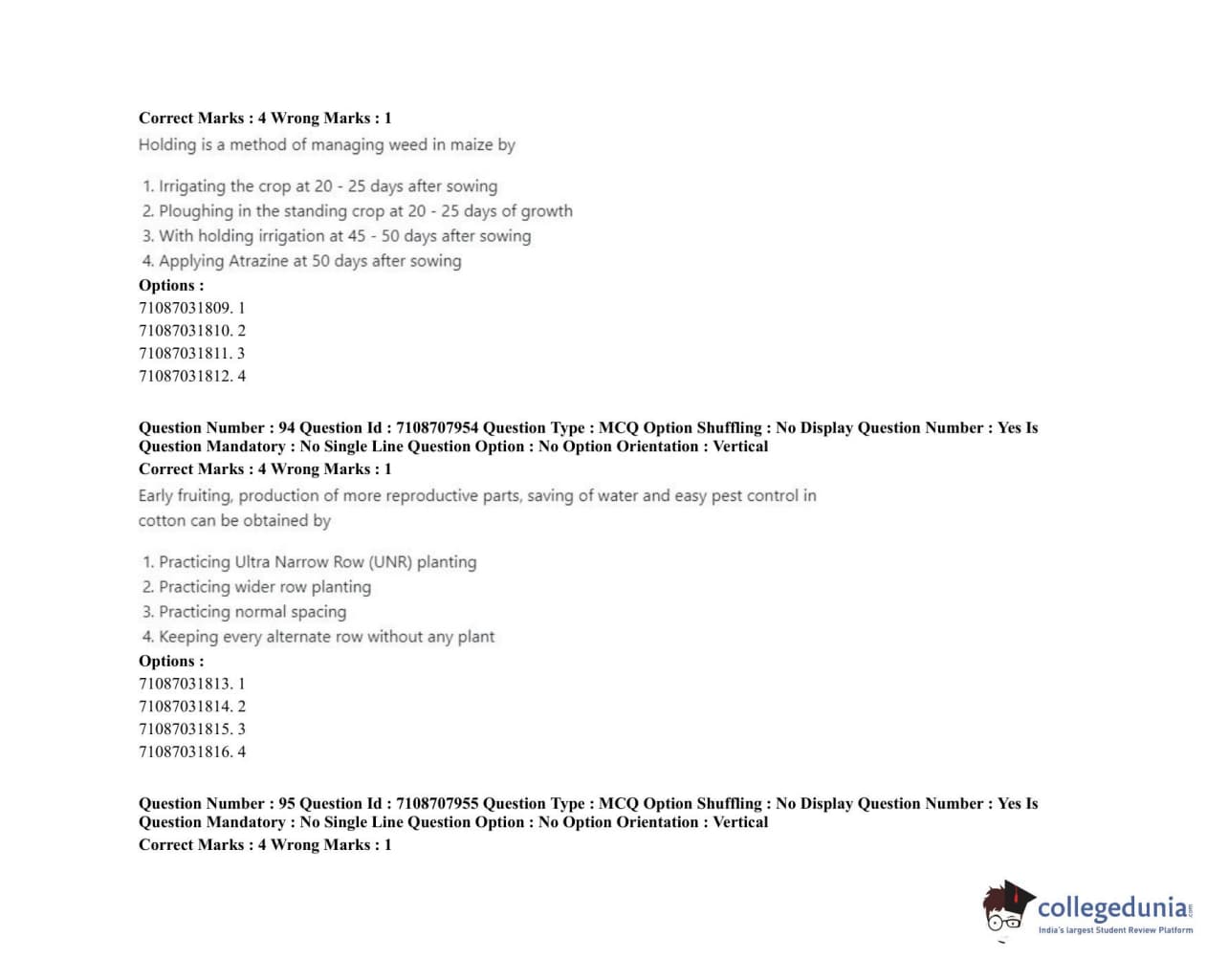 Correct Marks : 4 Wrong Marks : 1
Holding is a method of managing weed in maize by

1. Irrigating the crop at 20 - 25 days after sowing
2. Ploughing in the standing crop at 20 - 25 days of growth
3. With holding irrigation at 45 - 50 days after sowing
4. Applying Atrazine at 50 days after sowing

Options :
71087031809. 1
71087031810. 2
71087031811. 3
71087031812. 4

Question Number : 94 Question Id : 7108707954 Question Type : MCQ Option Shuffling : No Display Question Number : Yes Is Question Mandatory : No Single Line Question Option : No Option Orientation : Vertical
Correct Marks : 4 Wrong Marks : 1
Early fruiting, production of more reproductive parts, saving of water and easy pest control in cotton can be obtained by

1. Practicing Ultra Narrow Row (UNR) planting
2. Practicing wider row planting
3. Practicing normal spacing
4. Keeping every alternate row without any plant

Options :
71087031813. 1
71087031814. 2
71087031815. 3
71087031816. 4

Question Number : 95 Question Id : 7108707955 Question Type : MCQ Option Shuffling : No Display Question Number : Yes Is Question Mandatory : No Single Line Question Option : No Option Orientation : Vertical
Correct Marks : 4 Wrong Marks : 1

collegedunia.com
India's largest Student Review Platform